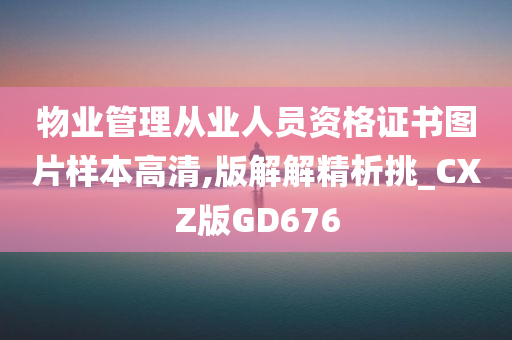 物业管理从业人员资格证书图片样本高清,版解解精析挑_CXZ版GD676